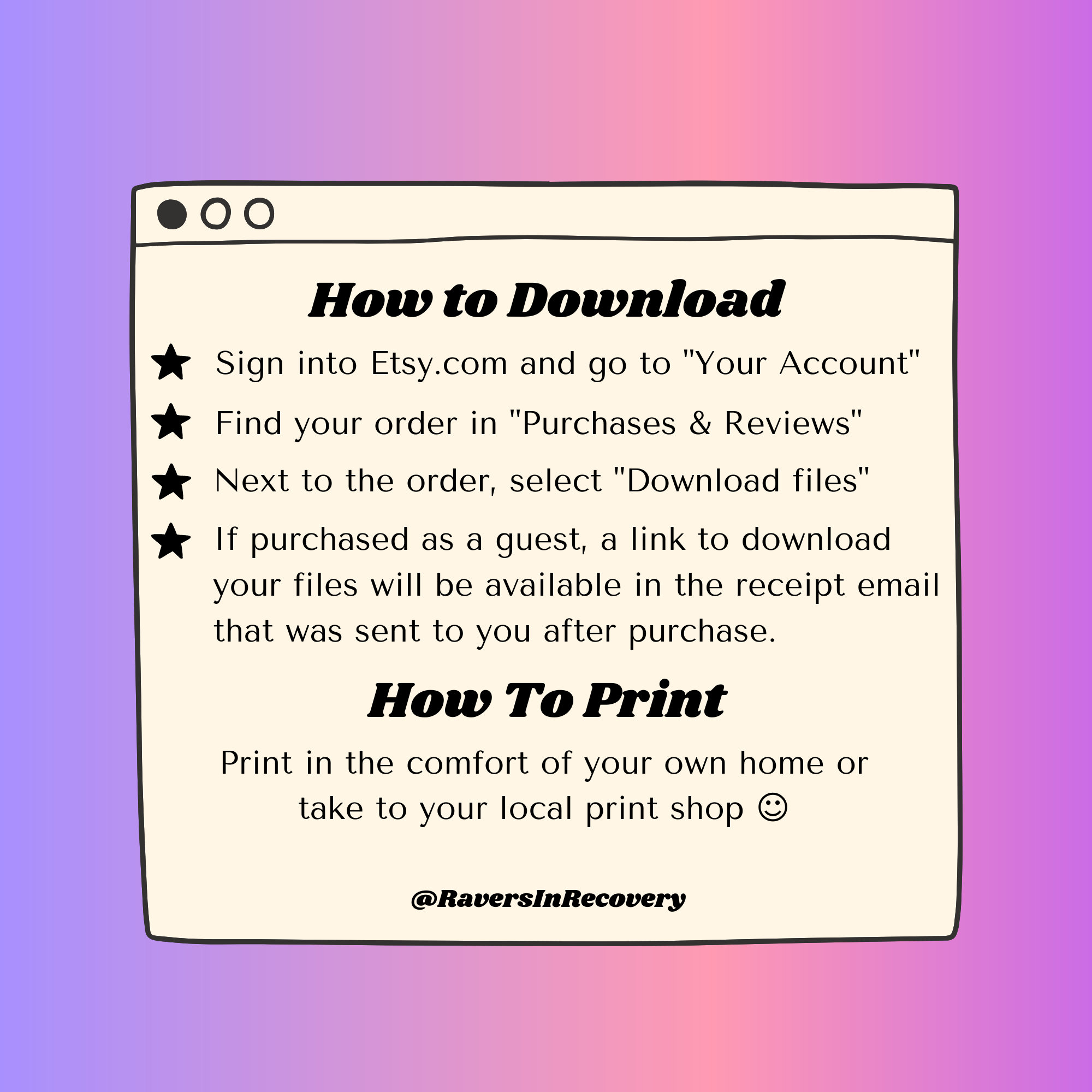 How to Download

★ Sign into Etsy.com and go to "Your Account"

★ Find your order in "Purchases & Reviews"

★ Next to the order, select "Download files"

★ If purchased as a guest, a link to download your files will be available in the receipt email that was sent to you after purchase.

How To Print

Print in the comfort of your own home or take to your local print shop ☺

@RaversInRecovery